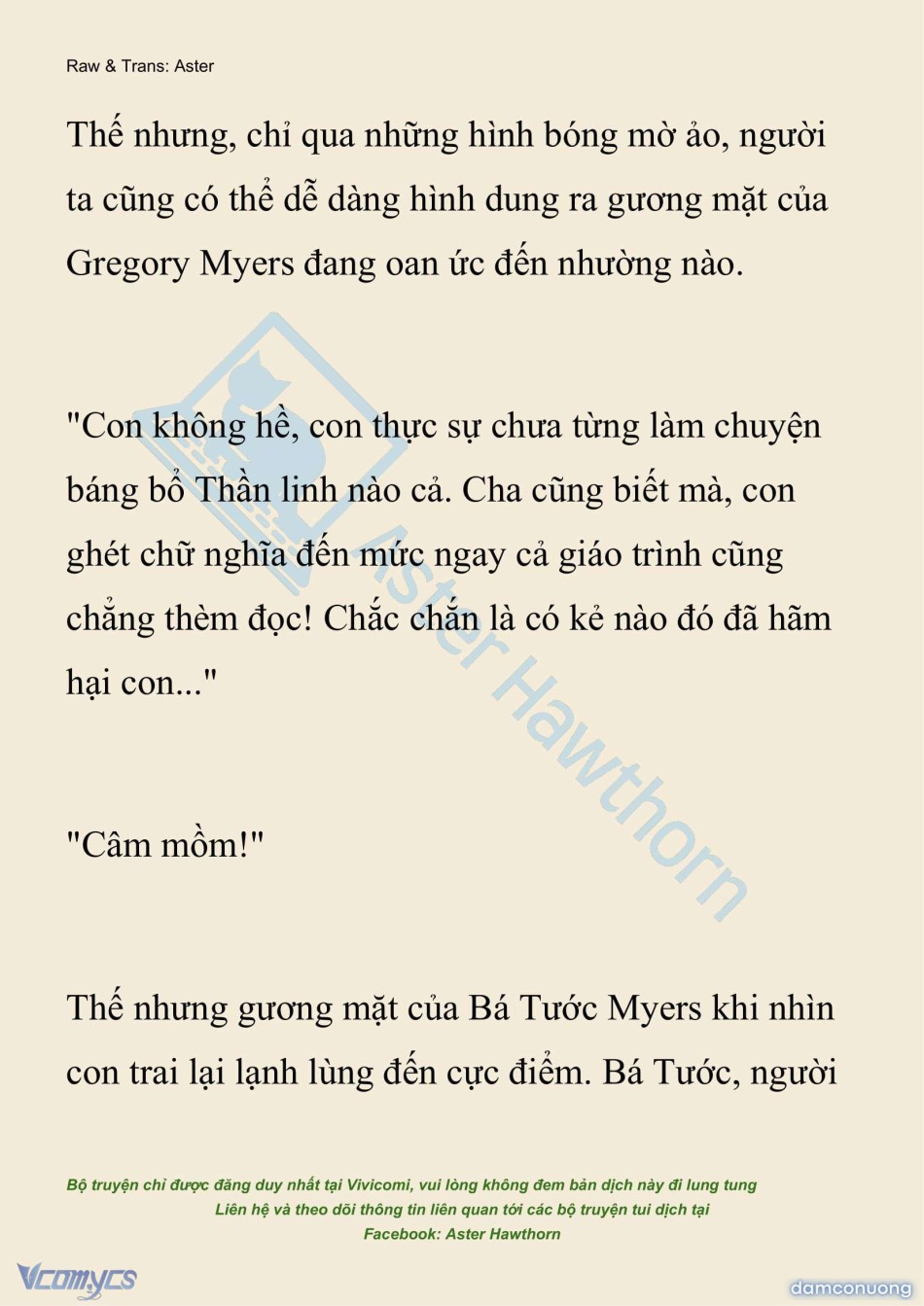 Raw & Trans: Aster

Thế nhưng, chỉ qua những hình bóng mờ ảo, người ta cũng có thể dễ dàng hình dung ra gương mặt của Gregory Myers đang oan ức đến nhường nào.

"Con không hề, con thực sự chưa từng làm chuyện báng bổ Thần linh nào cả. Cha cũng biết mà, con ghét chữ nghĩa đến mức ngay cả giáo trình cũng chẳng thèm đọc! Chắc chắn là có kẻ nào đó đã hãm hại con..."

"Câm mồm!"

Thế nhưng gương mặt của Bá Tước Myers khi nhìn con trai lại lạnh lùng đến cực điểm. Bá Tước, người

Aster Hawthorn

Bộ truyện chỉ được đăng duy nhất tại Vivicomi, vui lòng không đem bản dịch này đi lung tung
Liên hệ và theo dõi thông tin liên quan tới các bộ truyện tui dịch tại
Facebook: Aster Hawthorn

Vcomycs

damconuong